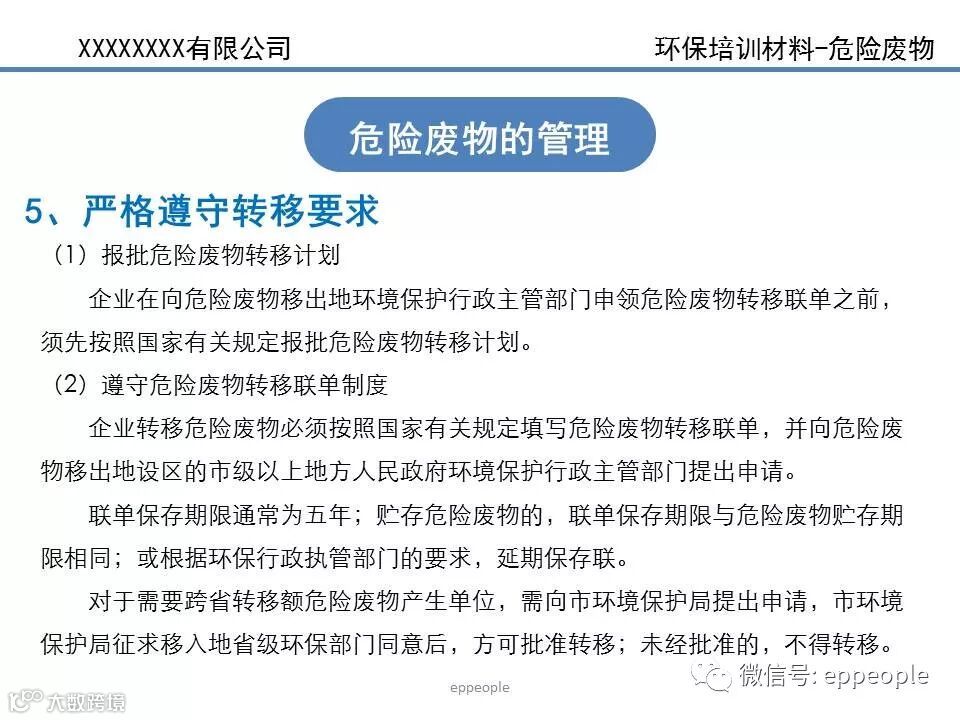 XXXXXXXX有限公司

环保培训材料-危险废物

危险废物的管理

5、严格遵守转移要求

（1）报批危险废物转移计划

企业在向危险废物移出地环境保护行政主管部门申领危险废物转移联单之前，须先按照国家有关规定报批危险废物转移计划。

（2）遵守危险废物转移联单制度

企业转移危险废物必须按照国家有关规定填写危险废物转移联单，并向危险废物移出地设区的市级以上地方人民政府环境保护行政主管部门提出申请。

联单保存期限通常为五年；贮存危险废物的，联单保存期限与危险废物贮存期限相同；或根据环保行政执管部门的要求，延期保存联。

对于需要跨省转移额危险废物产生单位，需向市环境保护局提出申请，市环境保护局征求移入地省级环保部门同意后，方可批准转移；未经批准的，不得转移。

eppeople

微信号: eppeople

大数跨境